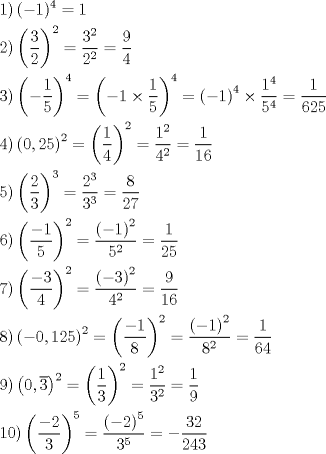 1) $(-1)^4 = 1$

2) $\left(\frac{3}{2}\right)^2 = \frac{3^2}{2^2} = \frac{9}{4}$

3) $\left(-\frac{1}{5}\right)^4 = \left(-1 \times \frac{1}{5}\right)^4 = (-1)^4 \times \frac{1^4}{5^4} = \frac{1}{625}$

4) $(0,25)^2 = \left(\frac{1}{4}\right)^2 = \frac{1^2}{4^2} = \frac{1}{16}$

5) $\left(\frac{2}{3}\right)^3 = \frac{2^3}{3^3} = \frac{8}{27}$

6) $\left(\frac{-1}{5}\right)^2 = \frac{(-1)^2}{5^2} = \frac{1}{25}$

7) $\left(\frac{-3}{4}\right)^2 = \frac{(-3)^2}{4^2} = \frac{9}{16}$

8) $(-0,125)^2 = \left(\frac{-1}{8}\right)^2 = \frac{(-1)^2}{8^2} = \frac{1}{64}$

9) $(0,\overline{3})^2 = \left(\frac{1}{3}\right)^2 = \frac{1^2}{3^2} = \frac{1}{9}$

10) $\left(\frac{-2}{3}\right)^5 = \frac{(-2)^5}{3^5} = -\frac{32}{243}$